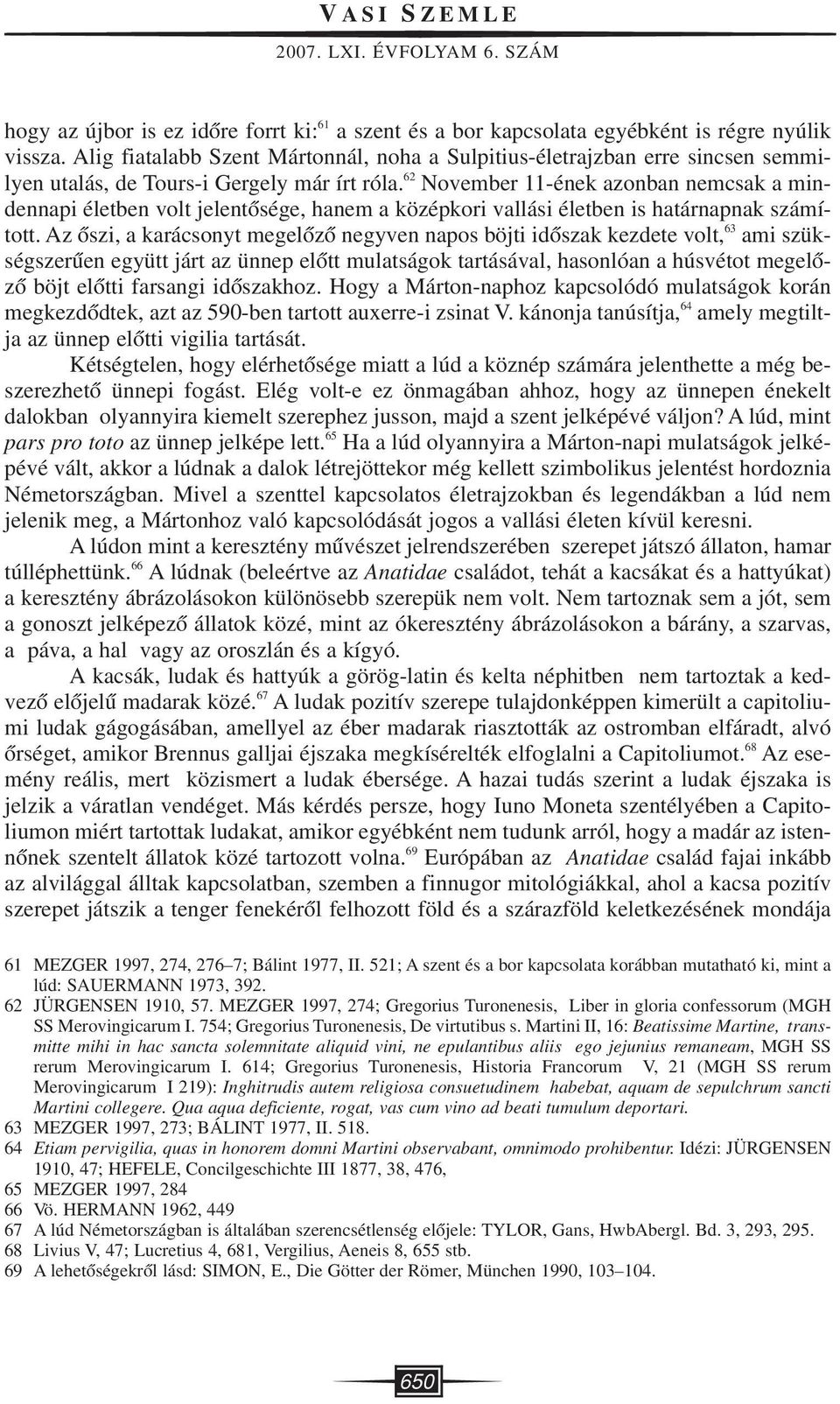 VASI SZEMLE
2007. LXI. ÉVFOLYAM 6. SZÁM

hogy az újbor is ez időre forrt ki:$^{61}$ a szent és a bor kapcsolata egyébként is régre nyúlik vissza. Alig fiatalabb Szent Mártonnál, noha a Sulpitius-életrajzban erre sincsen semmilyen utalás, de Tours-i Gergely már írt róla.$^{62}$ November 11-ének azonban nemcsak a mindennapi életben volt jelentősége, hanem a középkori vallási életben is határnapnak számított. Az őszi, a karácsonyt megelőző negyven napos böjti időszak kezdete volt,$^{63}$ ami szükségszerűen együtt járt az ünnep előtt mulatságok tartásával, hasonlóan a húsvétot megelőző böjt előtti farsangi időszakhoz. Hogy a Márton-naphoz kapcsolódó mulatságok korán megkezdődtek, azt az 590-ben tartott auxerre-i zsinat V. kánonja tanúsítja,$^{64}$ amely megtiltja az ünnep előtti vigilia tartását.

Kétségtelen, hogy elérhetősége miatt a lúd a köznép számára jelenthette a még beszerezhető ünnepi fogást. Elég volt-e ez önmagában ahhoz, hogy az ünnepen énekelt dalokban olyannyira kiemelt szerephez jusson, majd a szent jelképévé váljon? A lúd, mint pars pro toto az ünnep jelképe lett.$^{65}$ Ha a lúd olyannyira a Márton-napi mulatságok jelképévé vált, akkor a lúdnak a dalok létrejöttekor még kellett szimbolikus jelentést hordoznia Németországban. Mivel a szenttel kapcsolatos életrajzokban és legendákban a lúd nem jelenik meg, a Mártonhoz való kapcsolódását jogos a vallási életen kívül keresni.

A lúdon mint a keresztény művészet jelrendszerében szerepet játszó állaton, hamar túlléphettünk.$^{66}$ A lúdnak (beleértve az Anatidae családot, tehát a kacsákat és a hattyúkat) a keresztény ábrázolásokon különösebb szerepük nem volt. Nem tartoznak sem a jót, sem a gonoszt jelképező állatok közé, mint az ókeresztény ábrázolásokon a bárány, a szarvas, a páva, a hal vagy az oroszlán és a kígyó.

A kacsák, ludak és hattyúk a görög-latin és kelta néphitben nem tartoztak a kedvező előjelű madarak közé.$^{67}$ A ludak pozitív szerepe tulajdonképpen kimerült a capitoliumi ludak gágogásában, amellyel az éber madarak riasztották az ostromban elfáradt, alvó őrséget, amikor Brennus galljai éjszaka megkísérelték elfoglalni a Capitoliumot.$^{68}$ Az esemény reális, mert közismert a ludak ébersége. A hazai tudás szerint a ludak éjszaka is jelzik a váratlan vendéget. Más kérdés persze, hogy Iuno Moneta szentélyében a Capitoliumon miért tartottak ludakat, amikor egyébként nem tudunk arról, hogy a madár az istennőnek szentelt állatok közé tartozott volna.$^{69}$ Európában az Anatidae család fajai inkább az alvilággal álltak kapcsolatban, szemben a finnugor mitológiákkal, ahol a kacsa pozitív szerepet játszik a tenger fenekéről felhozott föld és a szárazföld keletkezésének mondája

61 MEZGER 1997, 274, 276–7; Bálint 1977, II. 521; A szent és a bor kapcsolata korábban mutatható ki, mint a lúd: SAUERMANN 1973, 392.
62 JÜRGENSEN 1910, 57. MEZGER 1997, 274; Gregorius Turonenesis, Liber in gloria confessorum (MGH SS Merovingicarum I. 754; Gregorius Turonenesis, De virtutibus s. Martini II, 16: Beatissime Martine, transmitte mihi in hac sancta solemnitate aliquid vini, ne epulantibus aliis ego jejunius remaneam, MGH SS rerum Merovingicarum I. 614; Gregorius Turonenesis, Historia Francorum V, 21 (MGH SS rerum Merovingicarum I 219): Inghitrudis autem religiosa consuetudinem habebat, aquam de sepulchrum sancti Martini collegere. Qua aqua deficiente, rogat, vas cum vino ad beati tumulum deportari.
63 MEZGER 1997, 273; BÁLINT 1977, II. 518.
64 Etiam pervigilia, quas in honorem domni Martini observabant, omnimodo prohibentur. Idézi: JÜRGENSEN 1910, 47; HEFELE, Concilgeschichte III 1877, 38, 476,
65 MEZGER 1997, 284
66 Vö. HERMANN 1962, 449
67 A lúd Németországban is általában szerencsétlenség előjele: TYLOR, Gans, HwbAbergl. Bd. 3, 293, 295.
68 Livius V, 47; Lucretius 4, 681, Vergilius, Aeneis 8, 655 stb.
69 A lehetőségekről lásd: SIMON, E., Die Götter der Römer, München 1990, 103–104.

650